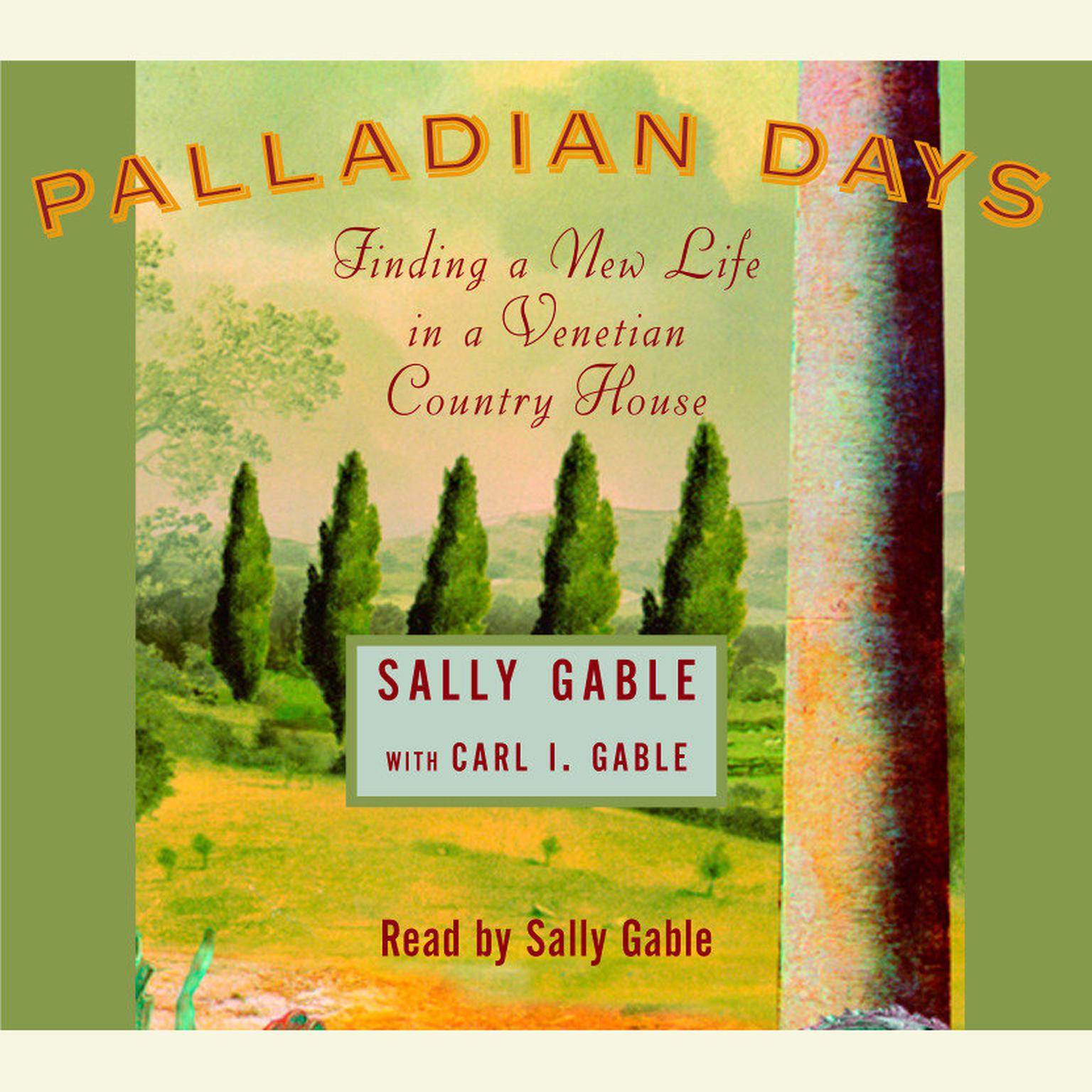 PALLADIAN DAYS

Finding a New Life in a Venetian Country House

SALLY GABLE
WITH CARL I. GABLE

Read by Sally Gable